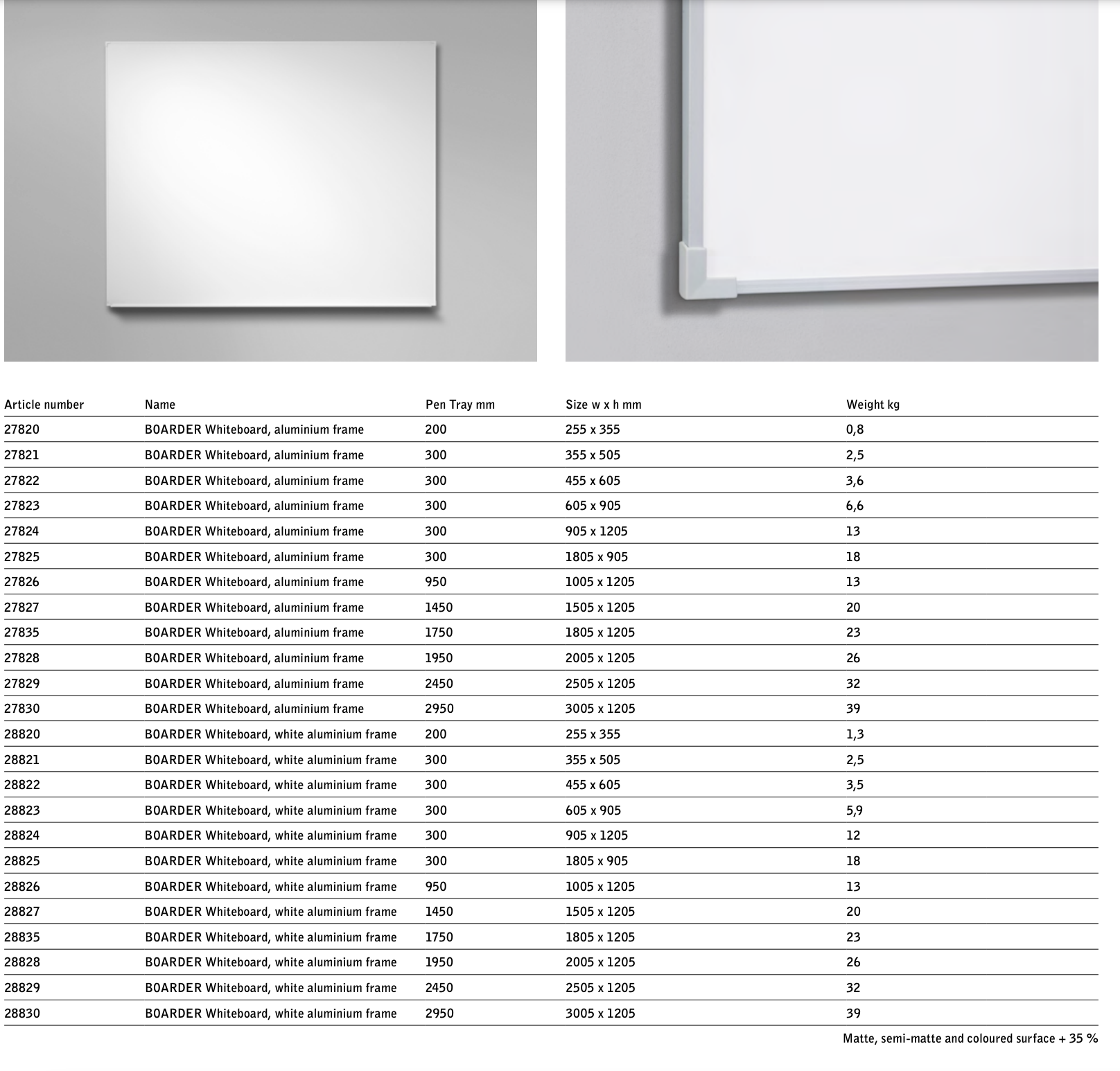 | Article number | Name | Pen Tray mm | Size w x h mm | Weight kg |
|---|---|---|---|---|
| 27820 | BOARDER Whiteboard, aluminium frame | 200 | 255 x 355 | 0,8 |
| 27821 | BOARDER Whiteboard, aluminium frame | 300 | 355 x 505 | 2,5 |
| 27822 | BOARDER Whiteboard, aluminium frame | 300 | 455 x 605 | 3,6 |
| 27823 | BOARDER Whiteboard, aluminium frame | 300 | 605 x 905 | 6,6 |
| 27824 | BOARDER Whiteboard, aluminium frame | 300 | 905 x 1205 | 13 |
| 27825 | BOARDER Whiteboard, aluminium frame | 300 | 1805 x 905 | 18 |
| 27826 | BOARDER Whiteboard, aluminium frame | 950 | 1005 x 1205 | 13 |
| 27827 | BOARDER Whiteboard, aluminium frame | 1450 | 1505 x 1205 | 20 |
| 27835 | BOARDER Whiteboard, aluminium frame | 1750 | 1805 x 1205 | 23 |
| 27828 | BOARDER Whiteboard, aluminium frame | 1950 | 2005 x 1205 | 26 |
| 27829 | BOARDER Whiteboard, aluminium frame | 2450 | 2505 x 1205 | 32 |
| 27830 | BOARDER Whiteboard, aluminium frame | 2950 | 3005 x 1205 | 39 |
| 28820 | BOARDER Whiteboard, white aluminium frame | 200 | 255 x 355 | 1,3 |
| 28821 | BOARDER Whiteboard, white aluminium frame | 300 | 355 x 505 | 2,5 |
| 28822 | BOARDER Whiteboard, white aluminium frame | 300 | 455 x 605 | 3,5 |
| 28823 | BOARDER Whiteboard, white aluminium frame | 300 | 605 x 905 | 5,9 |
| 28824 | BOARDER Whiteboard, white aluminium frame | 300 | 905 x 1205 | 12 |
| 28825 | BOARDER Whiteboard, white aluminium frame | 300 | 1805 x 905 | 18 |
| 28826 | BOARDER Whiteboard, white aluminium frame | 950 | 1005 x 1205 | 13 |
| 28827 | BOARDER Whiteboard, white aluminium frame | 1450 | 1505 x 1205 | 20 |
| 28835 | BOARDER Whiteboard, white aluminium frame | 1750 | 1805 x 1205 | 23 |
| 28828 | BOARDER Whiteboard, white aluminium frame | 1950 | 2005 x 1205 | 26 |
| 28829 | BOARDER Whiteboard, white aluminium frame | 2450 | 2505 x 1205 | 32 |
| 28830 | BOARDER Whiteboard, white aluminium frame | 2950 | 3005 x 1205 | 39 |

Matte, semi-matte and coloured surface + 35 %